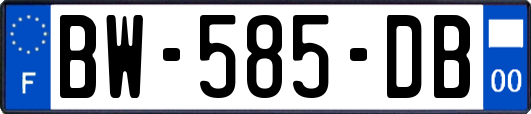 F
BW-585-DB
00